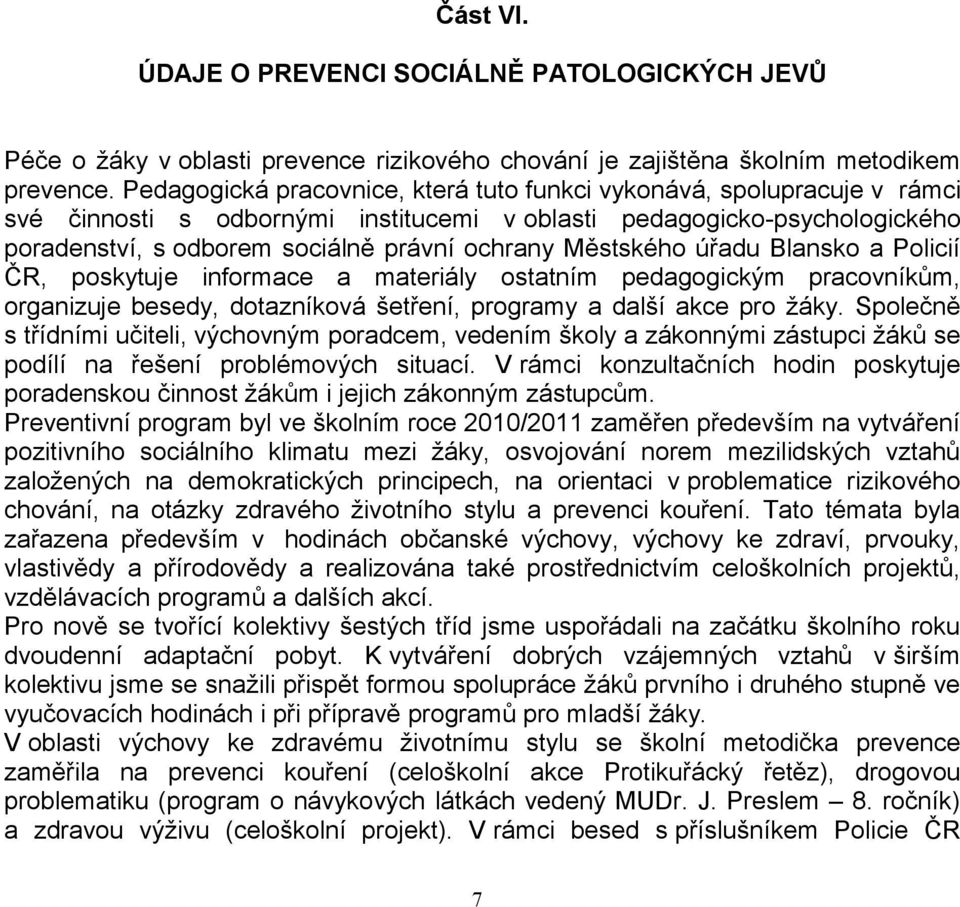 Část VI.

ÚDAJE O PREVENCI SOCIÁLNĚ PATOLOGICKÝCH JEVŮ

Péče o žáky v oblasti prevence rizikového chování je zajištěna školním metodikem prevence. Pedagogická pracovnice, která tuto funkci vykonává, spolupracuje v rámci své činnosti s odbornými institucemi v oblasti pedagogicko-psychologického poradenství, s odborem sociálně právní ochrany Městského úřadu Blansko a Policií ČR, poskytuje informace a materiály ostatním pedagogickým pracovníkům, organizuje besedy, dotazníková šetření, programy a další akce pro žáky. Společně s třídními učiteli, výchovným poradcem, vedením školy a zákonnými zástupci žáků se podílí na řešení problémových situací. V rámci konzultačních hodin poskytuje poradenskou činnost žákům i jejich zákonným zástupcům.
Preventivní program byl ve školním roce 2010/2011 zaměřen především na vytváření pozitivního sociálního klimatu mezi žáky, osvojování norem mezilidských vztahů založených na demokratických principech, na orientaci v problematice rizikového chování, na otázky zdravého životního stylu a prevenci kouření. Tato témata byla zařazena především v hodinách občanské výchovy, výchovy ke zdraví, prvouky, vlastivědy a přírodovědy a realizována také prostřednictvím celoškolních projektů, vzdělávacích programů a dalších akcí.
Pro nově se tvořící kolektivy šestých tříd jsme uspořádali na začátku školního roku dvoudenní adaptační pobyt. K vytváření dobrých vzájemných vztahů v širším kolektivu jsme se snažili přispět formou spolupráce žáků prvního i druhého stupně ve vyučovacích hodinách i při přípravě programů pro mladší žáky.
V oblasti výchovy ke zdravému životnímu stylu se školní metodička prevence zaměřila na prevenci kouření (celoškolní akce Protikuřácký řetěz), drogovou problematiku (program o návykových látkách vedený MUDr. J. Preslem – 8. ročník) a zdravou výživu (celoškolní projekt). V rámci besed s příslušníkem Policie ČR

7